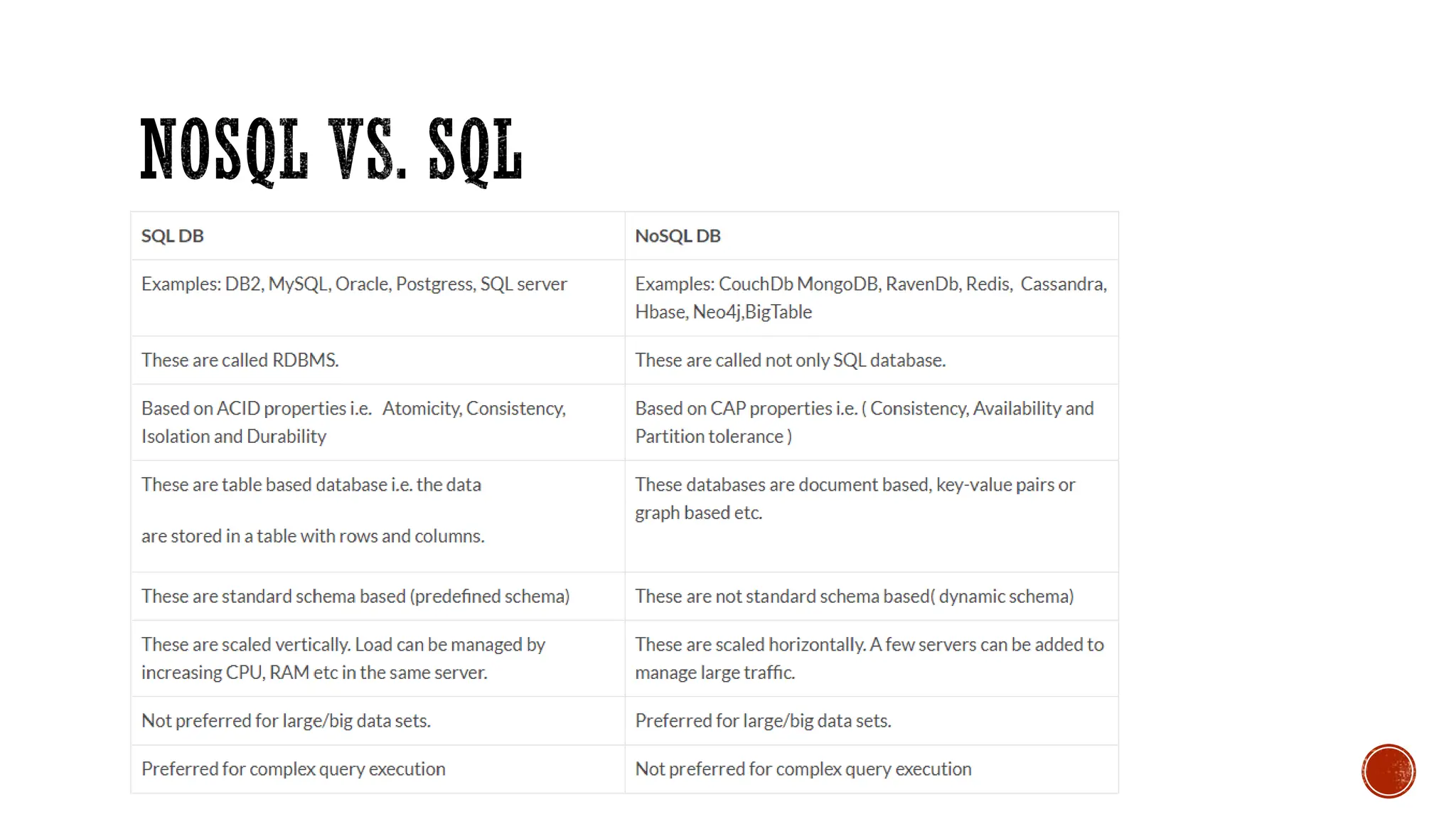 NOSQL VS. SQL

| SQL DB | NoSQL DB |
|---|---|
| Examples: DB2, MySQL, Oracle, Postgress, SQL server | Examples: CouchDb MongoDB, RavenDb, Redis, Cassandra, Hbase, Neo4j,BigTable |
| These are called RDBMS. | These are called not only SQL database. |
| Based on ACID properties i.e. Atomicity, Consistency, Isolation and Durability | Based on CAP properties i.e. ( Consistency, Availability and Partition tolerance ) |
| These are table based database i.e. the data are stored in a table with rows and columns. | These databases are document based, key-value pairs or graph based etc. |
| These are standard schema based (predefined schema) | These are not standard schema based( dynamic schema) |
| These are scaled vertically. Load can be managed by increasing CPU, RAM etc in the same server. | These are scaled horizontally. A few servers can be added to manage large traffic. |
| Not preferred for large/big data sets. | Preferred for large/big data sets. |
| Preferred for complex query execution | Not preferred for complex query execution |